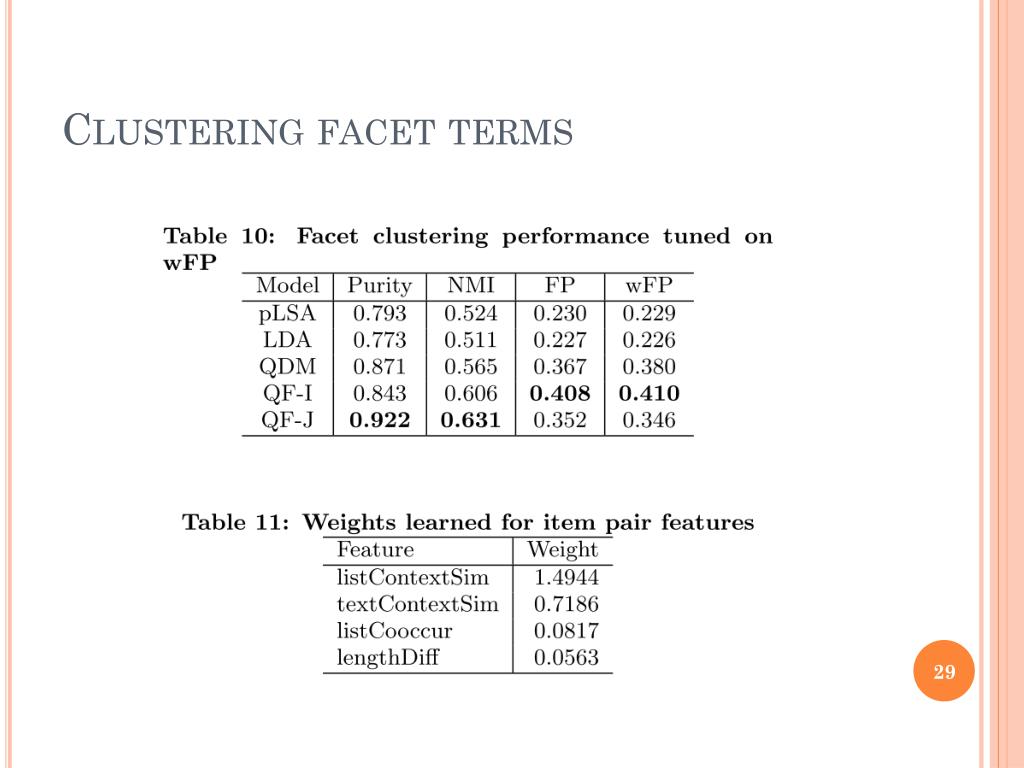 CLUSTERING FACET TERMS

Table 10: Facet clustering performance tuned on wFP

| Model | Purity | NMI | FP | wFP |
|---|---|---|---|---|
| pLSA | 0.793 | 0.524 | 0.230 | 0.229 |
| LDA | 0.773 | 0.511 | 0.227 | 0.226 |
| QDM | 0.871 | 0.565 | 0.367 | 0.380 |
| QF-I | 0.843 | 0.606 | **0.408** | **0.410** |
| QF-J | **0.922** | **0.631** | 0.352 | 0.346 |

Table 11: Weights learned for item pair features

| Feature | Weight |
|---|---|
| listContextSim | 1.4944 |
| textContextSim | 0.7186 |
| listCooccur | 0.0817 |
| lengthDiff | 0.0563 |

29